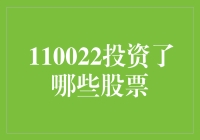 110022投资了哪些股票